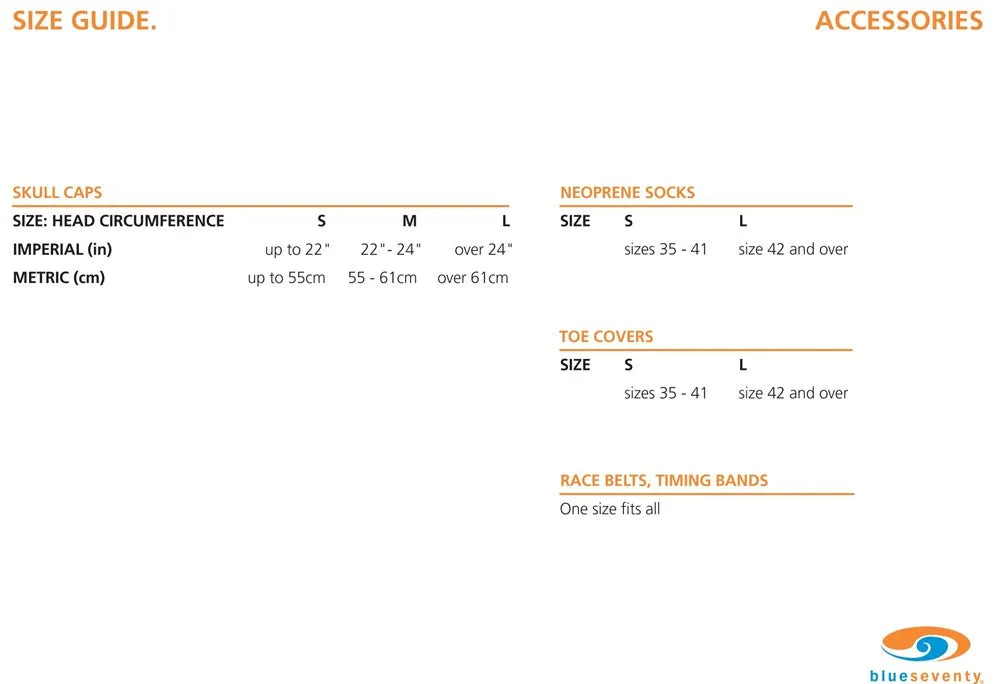 SIZE GUIDE.

ACCESSORIES

SKULL CAPS

| SIZE: HEAD CIRCUMFERENCE | S | M | L |
|---|---|---|---|
| IMPERIAL (in) | up to 22" | 22"- 24" | over 24" |
| METRIC (cm) | up to 55cm | 55 - 61cm | over 61cm |

NEOPRENE SOCKS

| SIZE | S | L |
|---|---|---|
| | sizes 35 - 41 | size 42 and over |

TOE COVERS

| SIZE | S | L |
|---|---|---|
| | sizes 35 - 41 | size 42 and over |

RACE BELTS, TIMING BANDS

One size fits all

blueseventy